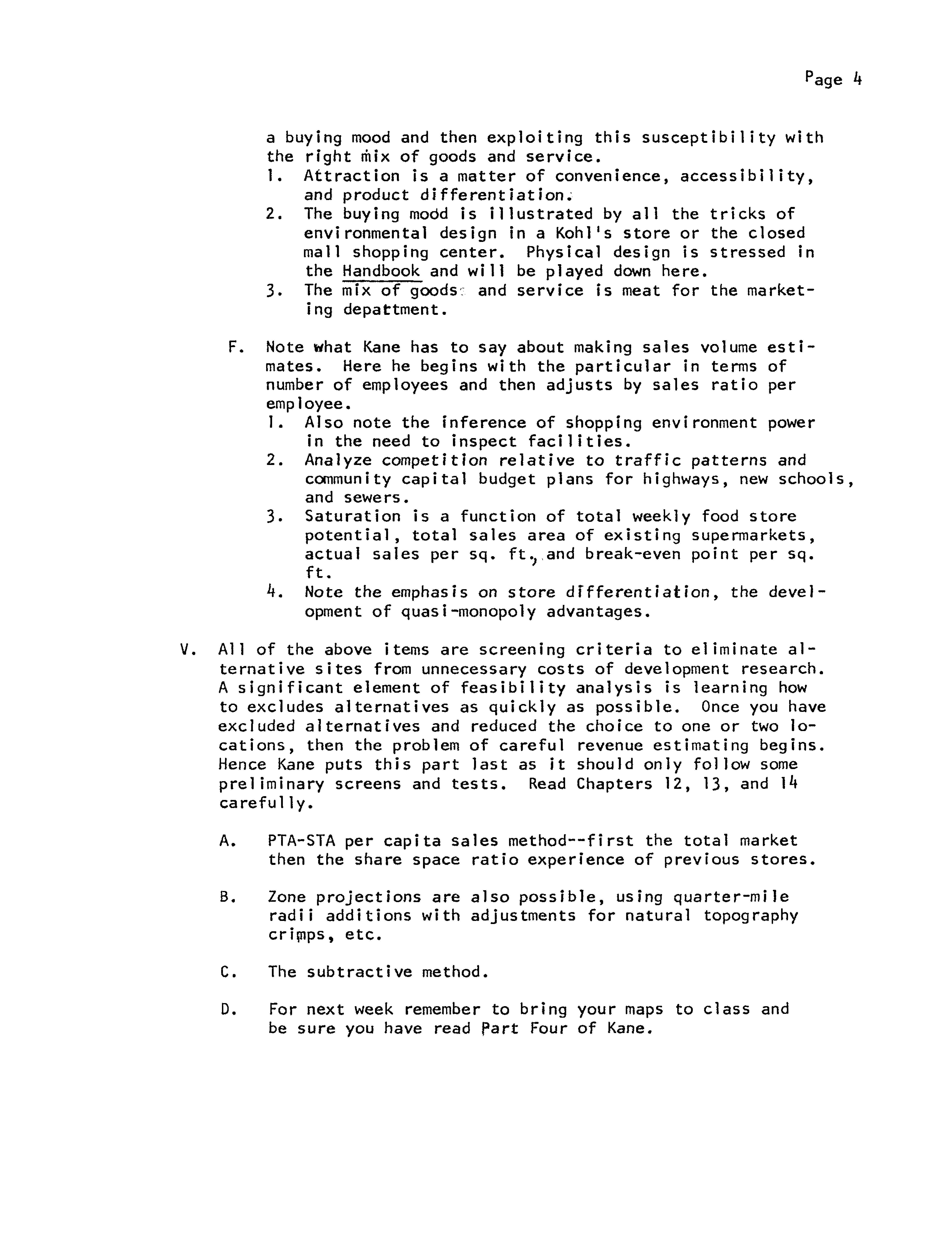 Page 4

a buying mood and then exploiting this susceptibility with the right mix of goods and service.
1. Attraction is a matter of convenience, accessibility, and product differentiation.
2. The buying mood is illustrated by all the tricks of environmental design in a Kohl's store or the closed mall shopping center. Physical design is stressed in the Handbook and will be played down here.
3. The mix of goods and service is meat for the marketing depattment.

F. Note what Kane has to say about making sales volume estimates. Here he begins with the particular in terms of number of employees and then adjusts by sales ratio per employee.
1. Also note the inference of shopping environment power in the need to inspect facilities.
2. Analyze competition relative to traffic patterns and community capital budget plans for highways, new schools, and sewers.
3. Saturation is a function of total weekly food store potential, total sales area of existing supermarkets, actual sales per sq. ft., and break-even point per sq. ft.
4. Note the emphasis on store differentiation, the development of quasi-monopoly advantages.

V. All of the above items are screening criteria to eliminate alternative sites from unnecessary costs of development research. A significant element of feasibility analysis is learning how to excludes alternatives as quickly as possible. Once you have excluded alternatives and reduced the choice to one or two locations, then the problem of careful revenue estimating begins. Hence Kane puts this part last as it should only follow some preliminary screens and tests. Read Chapters 12, 13, and 14 carefully.

A. PTA-STA per capita sales method--first the total market then the share space ratio experience of previous stores.

B. Zone projections are also possible, using quarter-mile radii additions with adjustments for natural topography crimps, etc.

C. The subtractive method.

D. For next week remember to bring your maps to class and be sure you have read Part Four of Kane.